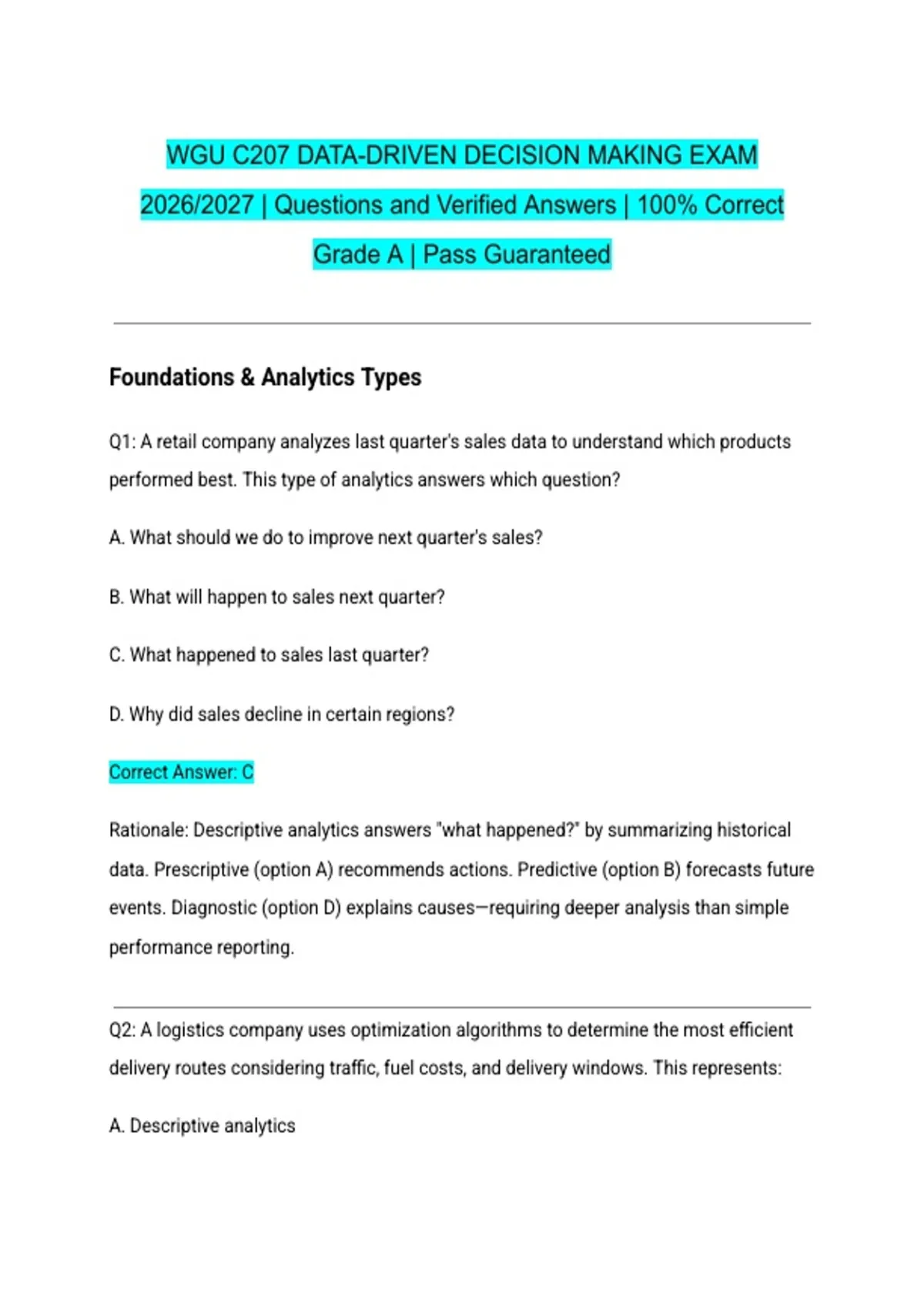 WGU C207 DATA-DRIVEN DECISION MAKING EXAM 2026/2027 | Questions and Verified Answers | 100% Correct Grade A | Pass Guaranteed

Foundations & Analytics Types

Q1: A retail company analyzes last quarter's sales data to understand which products performed best. This type of analytics answers which question?

A. What should we do to improve next quarter's sales?

B. What will happen to sales next quarter?

C. What happened to sales last quarter?

D. Why did sales decline in certain regions?

Correct Answer: C

Rationale: Descriptive analytics answers "what happened?" by summarizing historical data. Prescriptive (option A) recommends actions. Predictive (option B) forecasts future events. Diagnostic (option D) explains causes—requiring deeper analysis than simple performance reporting.

Q2: A logistics company uses optimization algorithms to determine the most efficient delivery routes considering traffic, fuel costs, and delivery windows. This represents:

A. Descriptive analytics